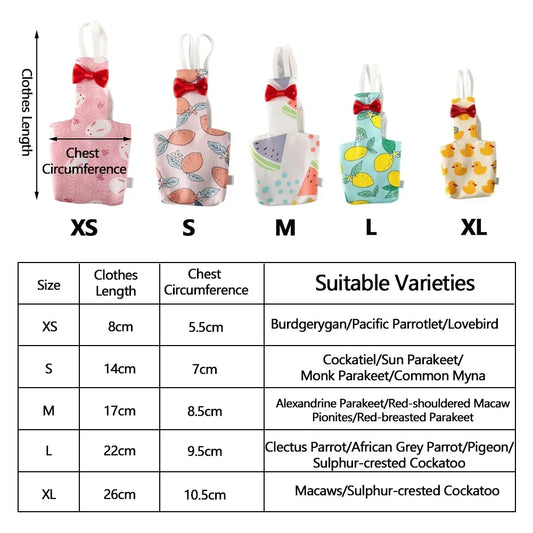 Clothes Length

Chest Circumference

XS S M L XL

| Size | Clothes Length | Chest Circumference | Suitable Varieties |
|---|---|---|---|
| XS | 8cm | 5.5cm | Burdgerygan/Pacific Parrotlet/Lovebird |
| S | 14cm | 7cm | Cockatiel/Sun Parakeet/ Monk Parakeet/Common Myna |
| M | 17cm | 8.5cm | Alexandrine Parakeet/Red-shouldered Macaw Pionites/Red-breasted Parakeet |
| L | 22cm | 9.5cm | Clectus Parrot/African Grey Parrot/Pigeon/ Sulphur-crested Cockatoo |
| XL | 26cm | 10.5cm | Macaws/Sulphur-crested Cockatoo |